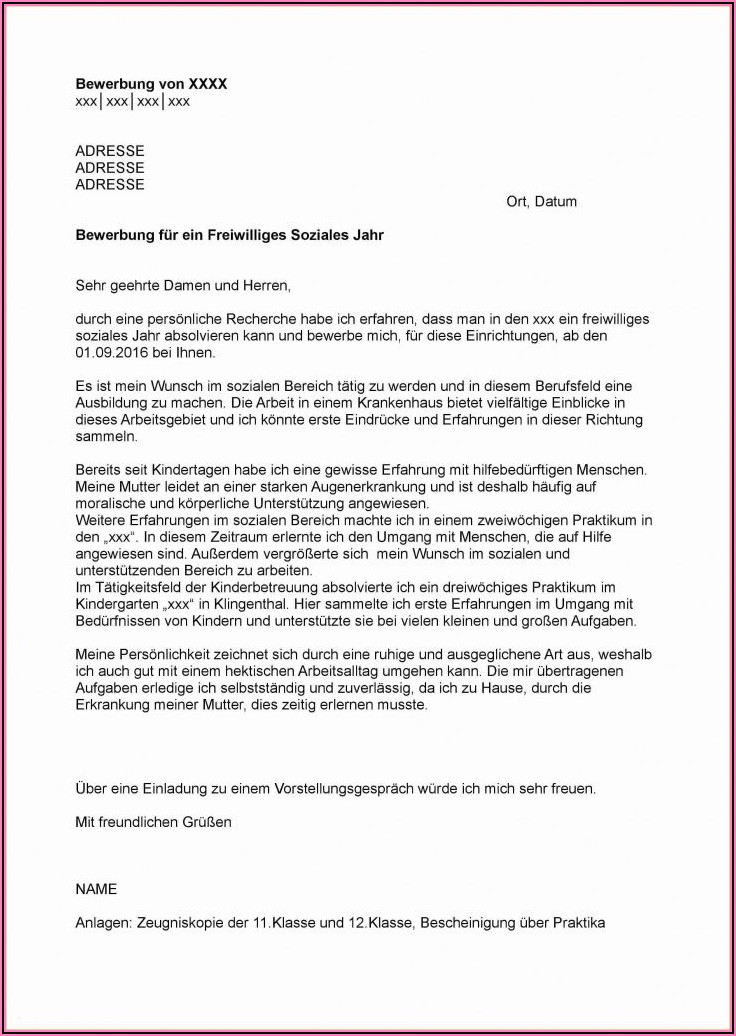 **Bewerbung von XXXX**
xxx│xxx│xxx│xxx

ADRESSE
ADRESSE
ADRESSE

Ort, Datum

**Bewerbung für ein Freiwilliges Soziales Jahr**

Sehr geehrte Damen und Herren,

durch eine persönliche Recherche habe ich erfahren, dass man in den xxx ein freiwilliges soziales Jahr absolvieren kann und bewerbe mich, für diese Einrichtungen, ab den 01.09.2016 bei Ihnen.

Es ist mein Wunsch im sozialen Bereich tätig zu werden und in diesem Berufsfeld eine Ausbildung zu machen. Die Arbeit in einem Krankenhaus bietet vielfältige Einblicke in dieses Arbeitsgebiet und ich könnte erste Eindrücke und Erfahrungen in dieser Richtung sammeln.

Bereits seit Kindertagen habe ich eine gewisse Erfahrung mit hilfebedürftigen Menschen. Meine Mutter leidet an einer starken Augenerkrankung und ist deshalb häufig auf moralische und körperliche Unterstützung angewiesen.
Weitere Erfahrungen im sozialen Bereich machte ich in einem zweiwöchigen Praktikum in den „xxx“. In diesem Zeitraum erlernte ich den Umgang mit Menschen, die auf Hilfe angewiesen sind. Außerdem vergrößerte sich mein Wunsch im sozialen und unterstützenden Bereich zu arbeiten.
Im Tätigkeitsfeld der Kinderbetreuung absolvierte ich ein dreiwöchiges Praktikum im Kindergarten „xxx“ in Klingenthal. Hier sammelte ich erste Erfahrungen im Umgang mit Bedürfnissen von Kindern und unterstützte sie bei vielen kleinen und großen Aufgaben.

Meine Persönlichkeit zeichnet sich durch eine ruhige und ausgeglichene Art aus, weshalb ich auch gut mit einem hektischen Arbeitsalltag umgehen kann. Die mir übertragenen Aufgaben erledige ich selbstständig und zuverlässig, da ich zu Hause, durch die Erkrankung meiner Mutter, dies zeitig erlernen musste.

Über eine Einladung zu einem Vorstellungsgespräch würde ich mich sehr freuen.

Mit freundlichen Grüßen

NAME

Anlagen: Zeugniskopie der 11.Klasse und 12.Klasse, Bescheinigung über Praktika